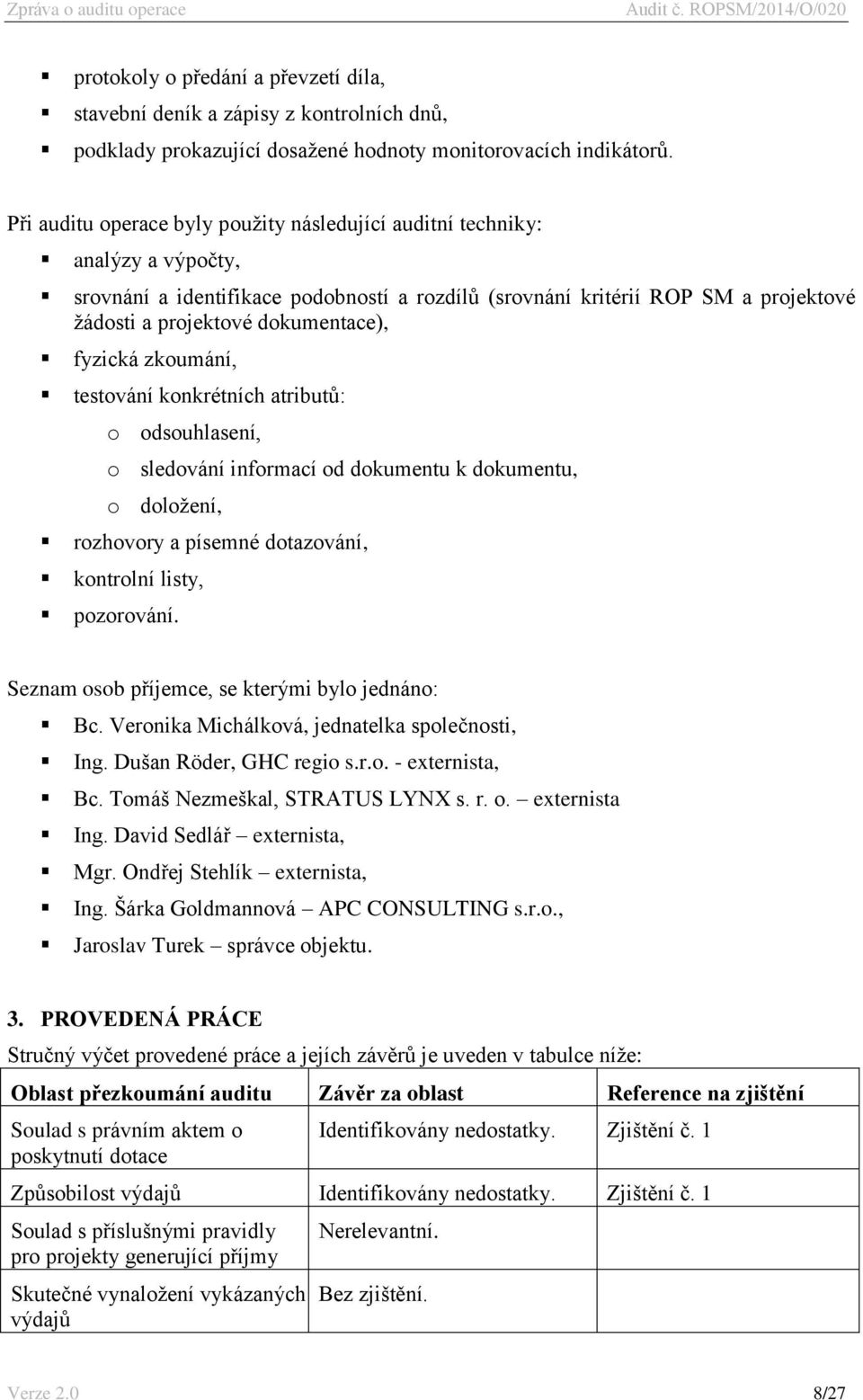 Zpráva o auditu operace Audit č. ROPSM/2014/O/020

- protokoly o předání a převzetí díla,
- stavební deník a zápisy z kontrolních dnů,
- podklady prokazující dosažené hodnoty monitorovacích indikátorů.

Při auditu operace byly použity následující auditní techniky:
- analýzy a výpočty,
- srovnání a identifikace podobností a rozdílů (srovnání kritérií ROP SM a projektové žádosti a projektové dokumentace),
- fyzická zkoumání,
- testování konkrétních atributů:
  o odsouhlasení,
  o sledování informací od dokumentu k dokumentu,
  o doložení,
- rozhovory a písemné dotazování,
- kontrolní listy,
- pozorování.

Seznam osob příjemce, se kterými bylo jednáno:
- Bc. Veronika Michálková, jednatelka společnosti,
- Ing. Dušan Röder, GHC regio s.r.o. - externista,
- Bc. Tomáš Nezmeškal, STRATUS LYNX s. r. o. – externista
- Ing. David Sedlář – externista,
- Mgr. Ondřej Stehlík – externista,
- Ing. Šárka Goldmannová – APC CONSULTING s.r.o.,
- Jaroslav Turek – správce objektu.

3. PROVEDENÁ PRÁCE
Stručný výčet provedené práce a jejích závěrů je uveden v tabulce níže:

| Oblast přezkoumání auditu | Závěr za oblast | Reference na zjištění |
|---|---|---|
| Soulad s právním aktem o poskytnutí dotace | Identifikovány nedostatky. | Zjištění č. 1 |
| Způsobilost výdajů | Identifikovány nedostatky. | Zjištění č. 1 |
| Soulad s příslušnými pravidly pro projekty generující příjmy | Nerelevantní. | |
| Skutečné vynaložení vykázaných výdajů | Bez zjištění. | |

Verze 2.0 8/27